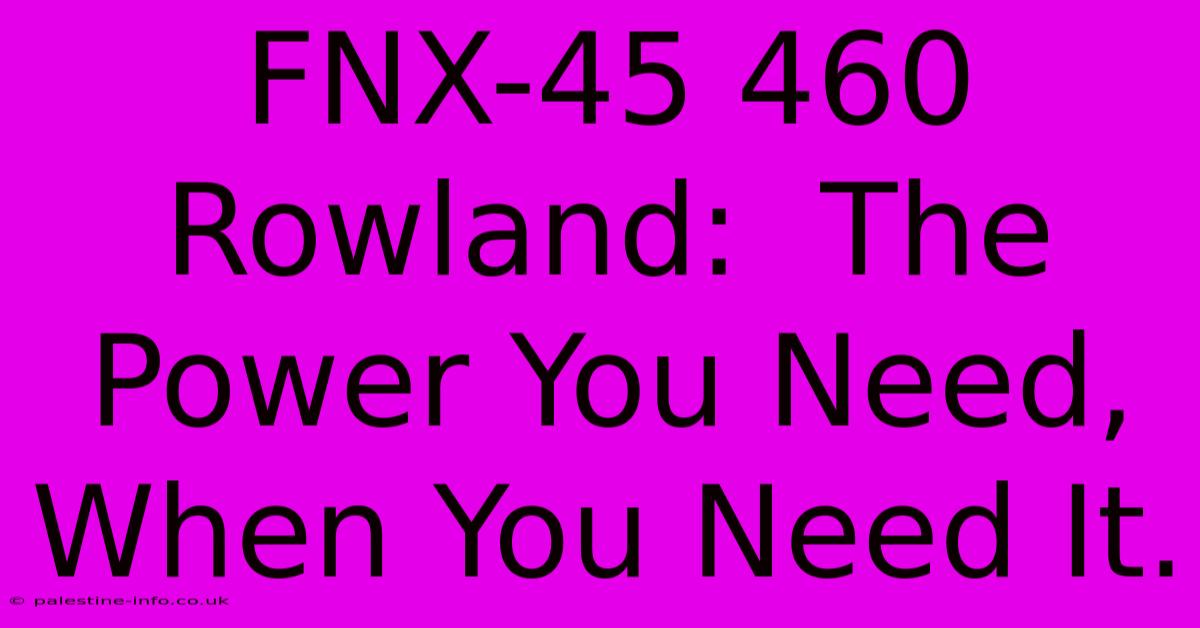 FNX-45 460 Rowland: The Power You Need, When You Need It.

© palestine-info.co.uk